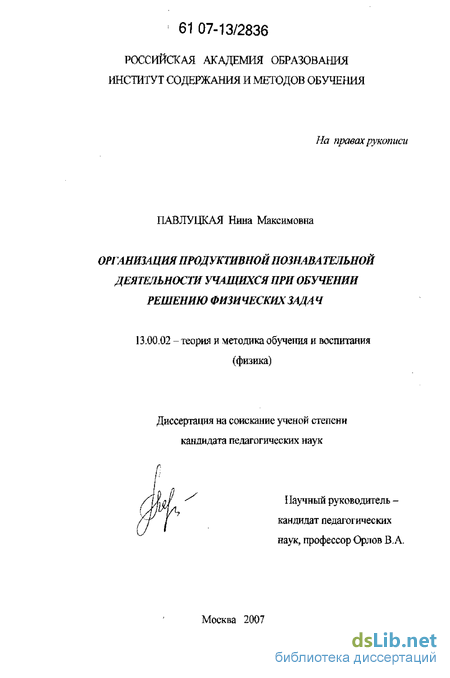 61 07-13/2836

РОССИЙСКАЯ АКАДЕМИЯ ОБРАЗОВАНИЯ
ИНСТИТУТ СОДЕРЖАНИЯ И МЕТОДОВ ОБУЧЕНИЯ

На правах рукописи

ПАВЛУЦКАЯ Нина Максимовна

ОРГАНИЗАЦИЯ ПРОДУКТИВНОЙ ПОЗНАВАТЕЛЬНОЙ ДЕЯТЕЛЬНОСТИ УЧАЩИХСЯ ПРИ ОБУЧЕНИИ РЕШЕНИЮ ФИЗИЧЕСКИХ ЗАДАЧ

13.00.02 – теория и методика обучения и воспитания (физика)

Диссертация на соискание ученой степени кандидата педагогических наук

Научный руководитель – кандидат педагогических наук, профессор Орлов В.А.

Москва 2007

dsLib.net
библиотека диссертаций